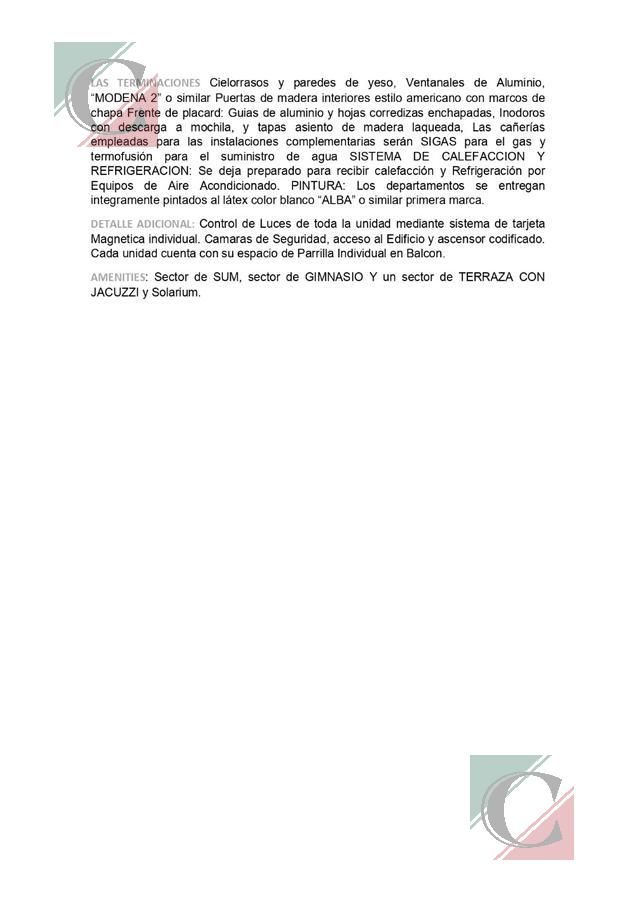 LAS TERMINACIONES Cielorrasos y paredes de yeso, Ventanales de Aluminio, "MODENA 2" o similar Puertas de madera interiores estilo americano con marcos de chapa Frente de placard: Guias de aluminio y hojas corredizas enchapadas, Inodoros con descarga a mochila, y tapas asiento de madera laqueada, Las cañerías empleadas para las instalaciones complementarias serán SIGAS para el gas y termofusión para el suministro de agua SISTEMA DE CALEFACCION Y REFRIGERACION: Se deja preparado para recibir calefacción y Refrigeración por Equipos de Aire Acondicionado. PINTURA: Los departamentos se entregan integramente pintados al látex color blanco "ALBA" o similar primera marca.

DETALLE ADICIONAL: Control de Luces de toda la unidad mediante sistema de tarjeta Magnetica individual. Camaras de Seguridad, acceso al Edificio y ascensor codificado. Cada unidad cuenta con su espacio de Parrilla Individual en Balcon.

AMENITIES: Sector de SUM, sector de GIMNASIO Y un sector de TERRAZA CON JACUZZI y Solarium.